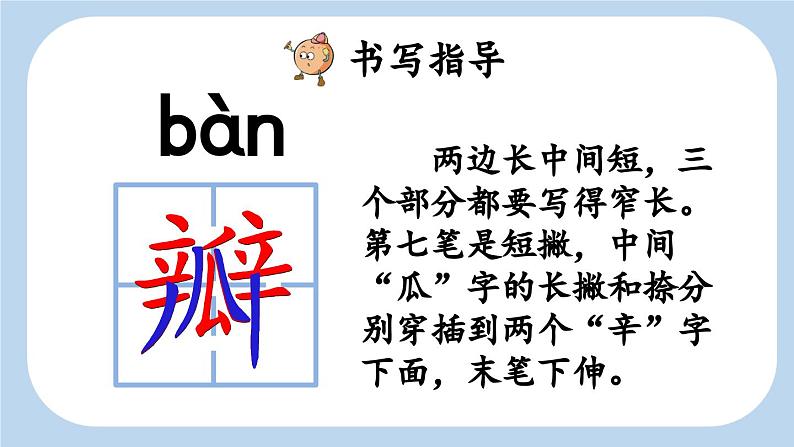 书写指导

bàn

瓣

两边长中间短，三个部分都要写得窄长。第七笔是短撇，中间“瓜”字的长撇和捺分别穿插到两个“辛”字下面，末笔下伸。